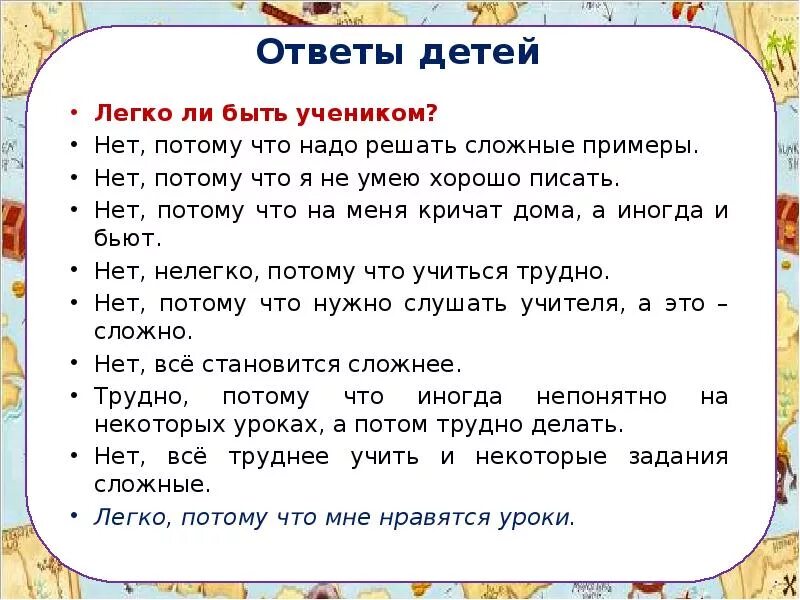 Ответы детей

• Легко ли быть учеником?
• Нет, потому что надо решать сложные примеры.
• Нет, потому что я не умею хорошо писать.
• Нет, потому что на меня кричат дома, а иногда и бьют.
• Нет, нелегко, потому что учиться трудно.
• Нет, потому что нужно слушать учителя, а это – сложно.
• Нет, всё становится сложнее.
• Трудно, потому что иногда непонятно на некоторых уроках, а потом трудно делать.
• Нет, всё труднее учить и некоторые задания сложные.
• Легко, потому что мне нравятся уроки.